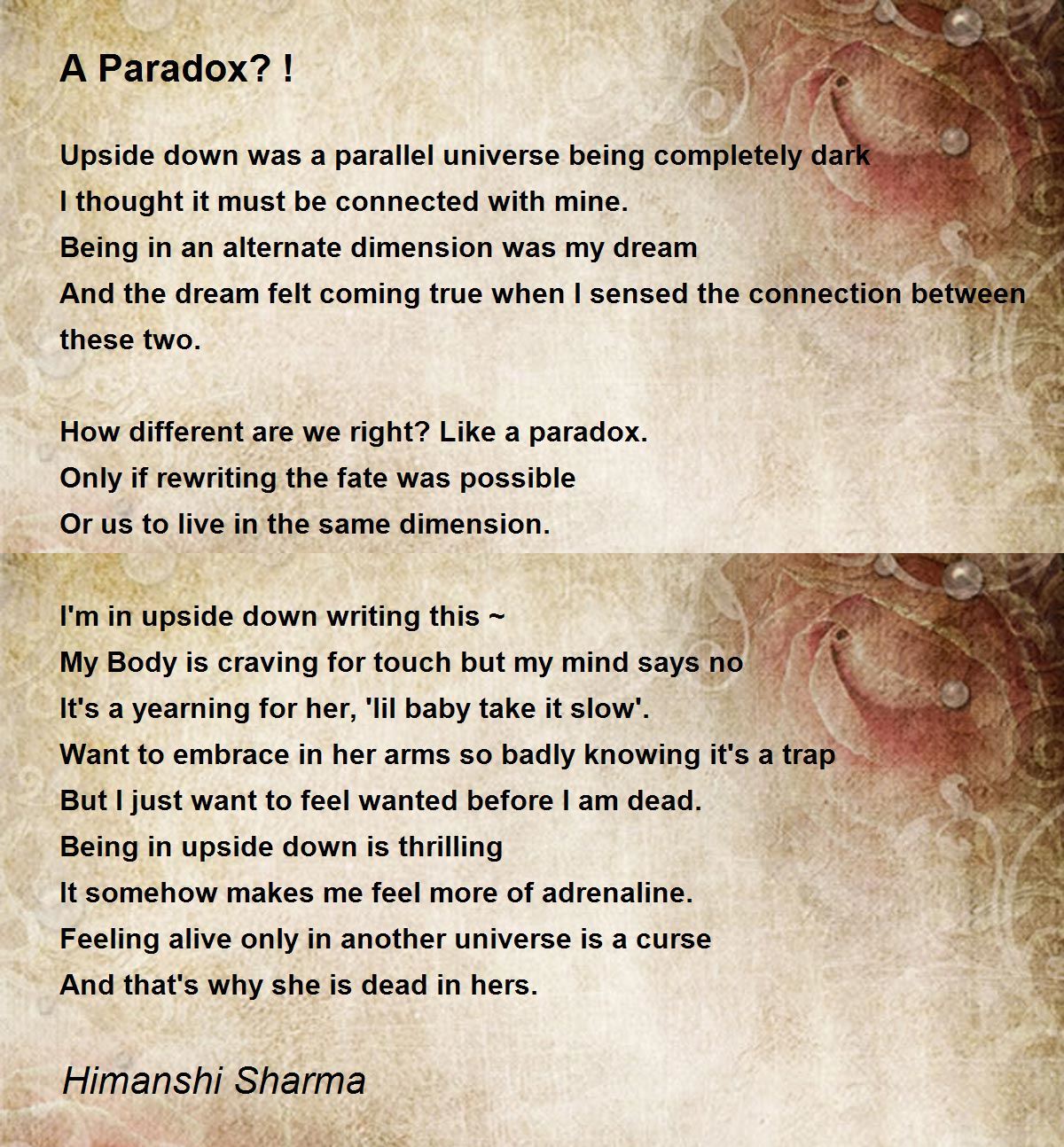 A Paradox? !

Upside down was a parallel universe being completely dark
I thought it must be connected with mine.
Being in an alternate dimension was my dream
And the dream felt coming true when I sensed the connection between these two.

How different are we right? Like a paradox.
Only if rewriting the fate was possible
Or us to live in the same dimension.

I'm in upside down writing this ~
My Body is craving for touch but my mind says no
It's a yearning for her, 'lil baby take it slow'.
Want to embrace in her arms so badly knowing it's a trap
But I just want to feel wanted before I am dead.
Being in upside down is thrilling
It somehow makes me feel more of adrenaline.
Feeling alive only in another universe is a curse
And that's why she is dead in hers.

Himanshi Sharma